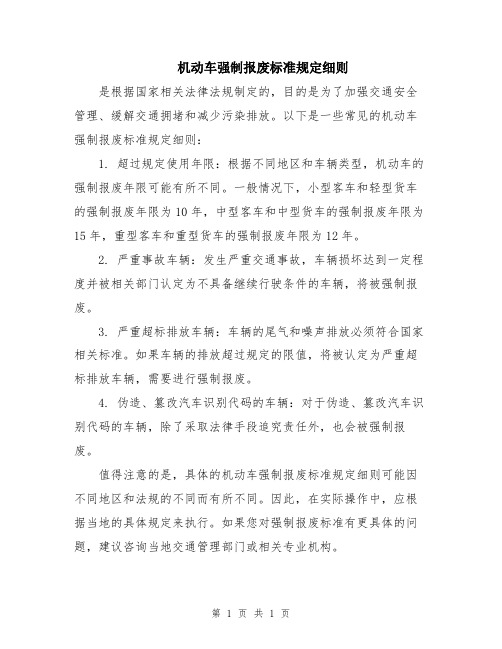 机动车强制报废标准规定细则

是根据国家相关法律法规制定的，目的是为了加强交通安全管理、缓解交通拥堵和减少污染排放。以下是一些常见的机动车强制报废标准规定细则：

1. 超过规定使用年限：根据不同地区和车辆类型，机动车的强制报废年限可能有所不同。一般情况下，小型客车和轻型货车的强制报废年限为10年，中型客车和中型货车的强制报废年限为15年，重型客车和重型货车的强制报废年限为12年。

2. 严重事故车辆：发生严重交通事故，车辆损坏达到一定程度并被相关部门认定为不具备继续行驶条件的车辆，将被强制报废。

3. 严重超标排放车辆：车辆的尾气和噪声排放必须符合国家相关标准。如果车辆的排放超过规定的限值，将被认定为严重超标排放车辆，需要进行强制报废。

4. 伪造、篡改汽车识别代码的车辆：对于伪造、篡改汽车识别代码的车辆，除了采取法律手段追究责任外，也会被强制报废。

值得注意的是，具体的机动车强制报废标准规定细则可能因不同地区和法规的不同而有所不同。因此，在实际操作中，应根据当地的具体规定来执行。如果您对强制报废标准有更具体的问题，建议咨询当地交通管理部门或相关专业机构。

第 1 页 共 1 页